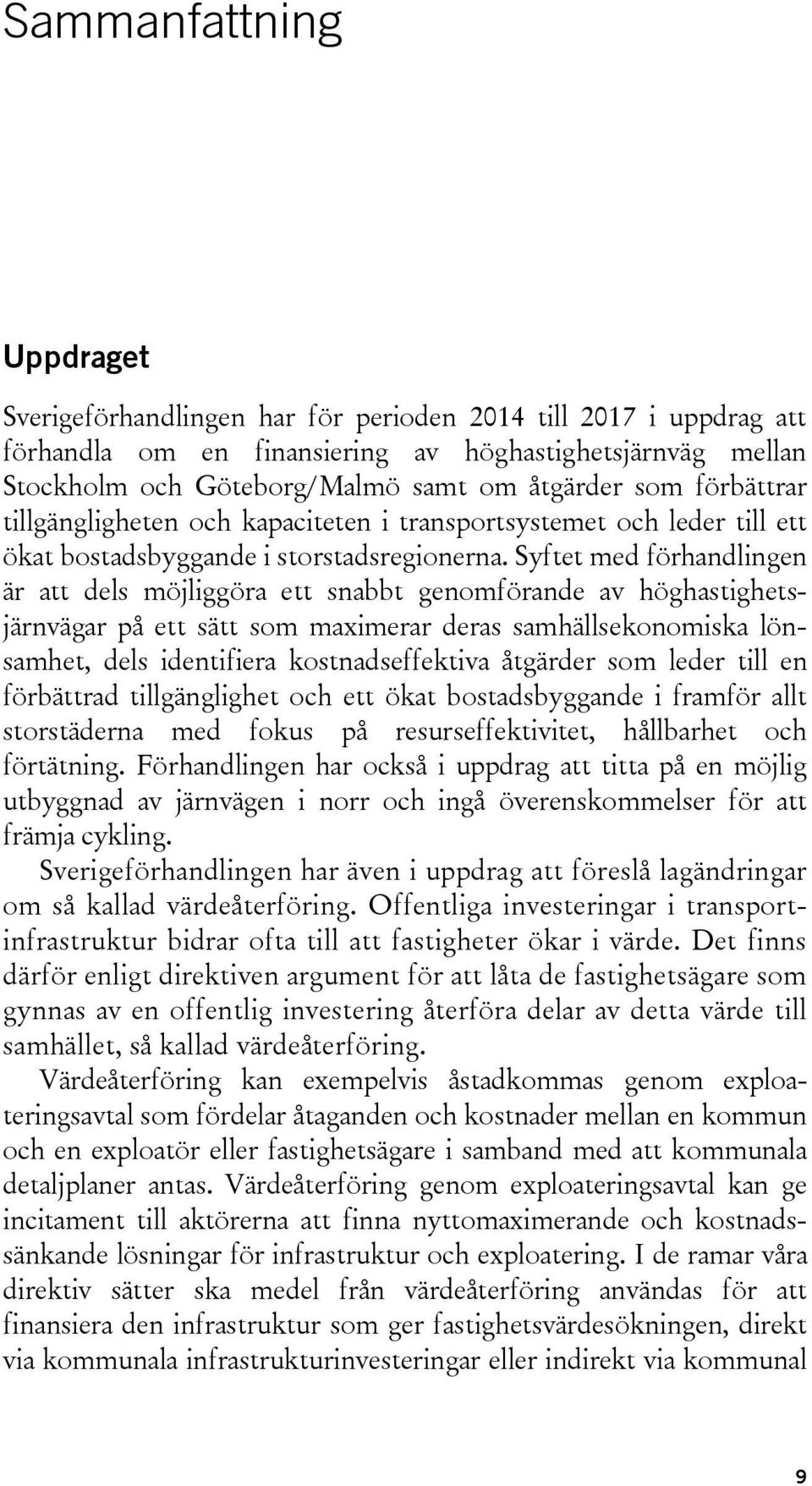 Sammanfattning

Uppdraget

Sverigeförhandlingen har för perioden 2014 till 2017 i uppdrag att förhandla om en finansiering av höghastighetsjärnväg mellan Stockholm och Göteborg/Malmö samt om åtgärder som förbättrar tillgängligheten och kapaciteten i transportsystemet och leder till ett ökat bostadsbyggande i storstadsregionerna. Syftet med förhandlingen är att dels möjliggöra ett snabbt genomförande av höghastighetsjärnvägar på ett sätt som maximerar deras samhällsekonomiska lönsamhet, dels identifiera kostnadseffektiva åtgärder som leder till en förbättrad tillgänglighet och ett ökat bostadsbyggande i framför allt storstäderna med fokus på resurseffektivitet, hållbarhet och förtätning. Förhandlingen har också i uppdrag att titta på en möjlig utbyggnad av järnvägen i norr och ingå överenskommelser för att främja cykling.

Sverigeförhandlingen har även i uppdrag att föreslå lagändringar om så kallad värdeåterföring. Offentliga investeringar i transportinfrastruktur bidrar ofta till att fastigheter ökar i värde. Det finns därför enligt direktiven argument för att låta de fastighetsägare som gynnas av en offentlig investering återföra delar av detta värde till samhället, så kallad värdeåterföring.

Värdeåterföring kan exempelvis åstadkommas genom exploateringsavtal som fördelar åtaganden och kostnader mellan en kommun och en exploatör eller fastighetsägare i samband med att kommunala detaljplaner antas. Värdeåterföring genom exploateringsavtal kan ge incitament till aktörerna att finna nyttomaximerande och kostnadssänkande lösningar för infrastruktur och exploatering. I de ramar våra direktiv sätter ska medel från värdeåterföring användas för att finansiera den infrastruktur som ger fastighetsvärdesökningen, direkt via kommunala infrastrukturinvesteringar eller indirekt via kommunal

9